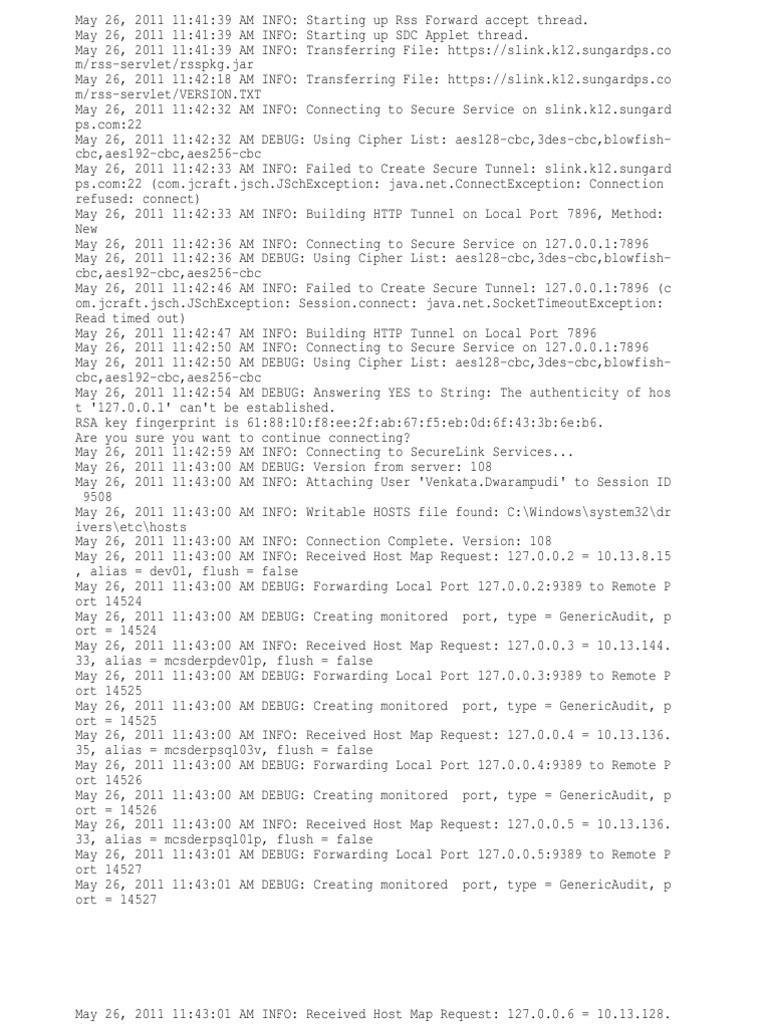 May 26, 2011 11:41:39 AM INFO: Starting up Rss Forward accept thread.
May 26, 2011 11:41:39 AM INFO: Starting up SDC Applet thread.
May 26, 2011 11:41:39 AM INFO: Transferring File: https://slink.k12.sungardps.com/rss-servlet/rsspkg.jar
May 26, 2011 11:42:18 AM INFO: Transferring File: https://slink.k12.sungardps.com/rss-servlet/VERSION.TXT
May 26, 2011 11:42:32 AM INFO: Connecting to Secure Service on slink.k12.sungardps.com:22
May 26, 2011 11:42:32 AM DEBUG: Using Cipher List: aes128-cbc,3des-cbc,blowfish-cbc,aes192-cbc,aes256-cbc
May 26, 2011 11:42:33 AM INFO: Failed to Create Secure Tunnel: slink.k12.sungardps.com:22 (com.jcraft.jsch.JSchException: java.net.ConnectException: Connection refused: connect)
May 26, 2011 11:42:33 AM INFO: Building HTTP Tunnel on Local Port 7896, Method: New
May 26, 2011 11:42:36 AM INFO: Connecting to Secure Service on 127.0.0.1:7896
May 26, 2011 11:42:36 AM DEBUG: Using Cipher List: aes128-cbc,3des-cbc,blowfish-cbc,aes192-cbc,aes256-cbc
May 26, 2011 11:42:46 AM INFO: Failed to Create Secure Tunnel: 127.0.0.1:7896 (com.jcraft.jsch.JSchException: Session.connect: java.net.SocketTimeoutException: Read timed out)
May 26, 2011 11:42:47 AM INFO: Building HTTP Tunnel on Local Port 7896
May 26, 2011 11:42:50 AM INFO: Connecting to Secure Service on 127.0.0.1:7896
May 26, 2011 11:42:50 AM DEBUG: Using Cipher List: aes128-cbc,3des-cbc,blowfish-cbc,aes192-cbc,aes256-cbc
May 26, 2011 11:42:54 AM DEBUG: Answering YES to String: The authenticity of host '127.0.0.1' can't be established.
RSA key fingerprint is 61:88:10:f8:ee:2f:ab:67:f5:eb:0d:6f:43:3b:6e:b6.
Are you sure you want to continue connecting?
May 26, 2011 11:42:59 AM INFO: Connecting to SecureLink Services...
May 26, 2011 11:43:00 AM DEBUG: Version from server: 108
May 26, 2011 11:43:00 AM INFO: Attaching User 'Venkata.Dwarampudi' to Session ID 9508
May 26, 2011 11:43:00 AM INFO: Writable HOSTS file found: C:\Windows\system32\drivers\etc\hosts
May 26, 2011 11:43:00 AM INFO: Connection Complete. Version: 108
May 26, 2011 11:43:00 AM INFO: Received Host Map Request: 127.0.0.2 = 10.13.8.15, alias = dev01, flush = false
May 26, 2011 11:43:00 AM DEBUG: Forwarding Local Port 127.0.0.2:9389 to Remote Port 14524
May 26, 2011 11:43:00 AM DEBUG: Creating monitored port, type = GenericAudit, port = 14524
May 26, 2011 11:43:00 AM INFO: Received Host Map Request: 127.0.0.3 = 10.13.144.33, alias = mcsderpdev01p, flush = false
May 26, 2011 11:43:00 AM DEBUG: Forwarding Local Port 127.0.0.3:9389 to Remote Port 14525
May 26, 2011 11:43:00 AM DEBUG: Creating monitored port, type = GenericAudit, port = 14525
May 26, 2011 11:43:00 AM INFO: Received Host Map Request: 127.0.0.4 = 10.13.136.35, alias = mcsderpsql03v, flush = false
May 26, 2011 11:43:00 AM DEBUG: Forwarding Local Port 127.0.0.4:9389 to Remote Port 14526
May 26, 2011 11:43:00 AM DEBUG: Creating monitored port, type = GenericAudit, port = 14526
May 26, 2011 11:43:00 AM INFO: Received Host Map Request: 127.0.0.5 = 10.13.136.33, alias = mcsderpsql01p, flush = false
May 26, 2011 11:43:01 AM DEBUG: Forwarding Local Port 127.0.0.5:9389 to Remote Port 14527
May 26, 2011 11:43:01 AM DEBUG: Creating monitored port, type = GenericAudit, port = 14527

May 26, 2011 11:43:01 AM INFO: Received Host Map Request: 127.0.0.6 = 10.13.128.